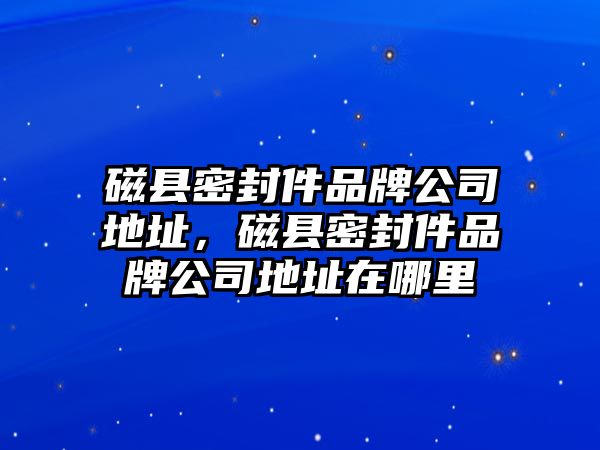 磁县密封件品牌公司地址，磁县密封件品牌公司地址在哪里